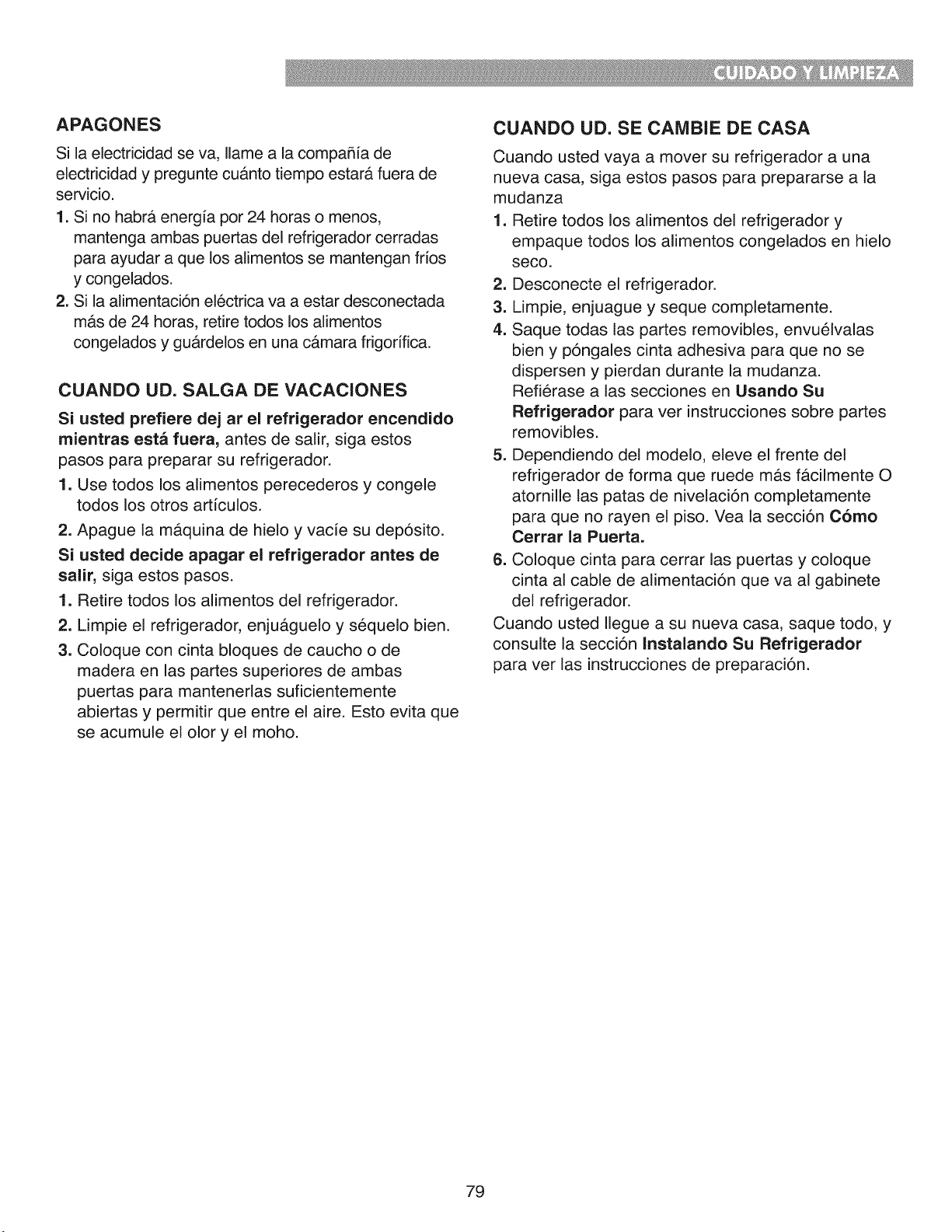 CUIDADO Y LIMPIEZA

APAGONES

Si la electricidad se va, llame a la compañía de electricidad y pregunte cuánto tiempo estará fuera de servicio.

1. Si no habrá energía por 24 horas o menos, mantenga ambas puertas del refrigerador cerradas para ayudar a que los alimentos se mantengan fríos y congelados.
2. Si la alimentación eléctrica va a estar desconectada más de 24 horas, retire todos los alimentos congelados y guárdelos en una cámara frigorífica.

CUANDO UD. SALGA DE VACACIONES

Si usted prefiere dej ar el refrigerador encendido mientras está fuera, antes de salir, siga estos pasos para preparar su refrigerador.

1. Use todos los alimentos perecederos y congele todos los otros artículos.
2. Apague la máquina de hielo y vacíe su depósito.

Si usted decide apagar el refrigerador antes de salir, siga estos pasos.

1. Retire todos los alimentos del refrigerador.
2. Limpie el refrigerador, enjuáguelo y séquelo bien.
3. Coloque con cinta bloques de caucho o de madera en las partes superiores de ambas puertas para mantenerlas suficientemente abiertas y permitir que entre el aire. Esto evita que se acumule el olor y el moho.

CUANDO UD. SE CAMBIE DE CASA

Cuando usted vaya a mover su refrigerador a una nueva casa, siga estos pasos para prepararse a la mudanza

1. Retire todos los alimentos del refrigerador y empaque todos los alimentos congelados en hielo seco.
2. Desconecte el refrigerador.
3. Limpie, enjuague y seque completamente.
4. Saque todas las partes removibles, envuélvalas bien y póngales cinta adhesiva para que no se dispersen y pierdan durante la mudanza. Refiérase a las secciones en Usando Su Refrigerador para ver instrucciones sobre partes removibles.
5. Dependiendo del modelo, eleve el frente del refrigerador de forma que ruede más fácilmente O atornille las patas de nivelación completamente para que no rayen el piso. Vea la sección Cómo Cerrar la Puerta.
6. Coloque cinta para cerrar las puertas y coloque cinta al cable de alimentación que va al gabinete del refrigerador.

Cuando usted llegue a su nueva casa, saque todo, y consulte la sección Instalando Su Refrigerador para ver las instrucciones de preparación.

79